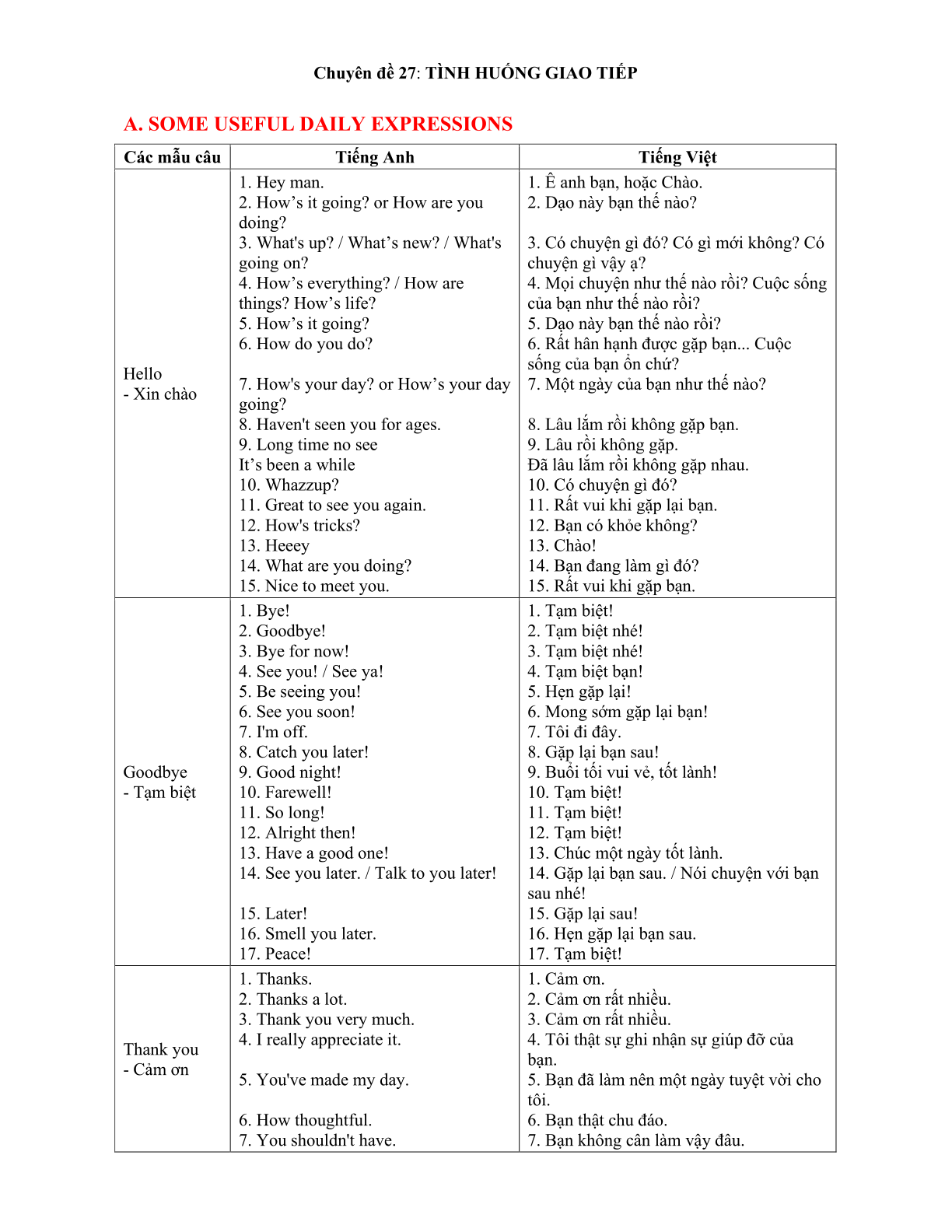 Chuyên đề 27: TÌNH HUỐNG GIAO TIẾP

A. SOME USEFUL DAILY EXPRESSIONS

| Các mẫu câu | Tiếng Anh | Tiếng Việt |
|---|---|---|
| Hello - Xin chào | 1. Hey man. 2. How's it going? or How are you doing? 3. What's up? / What's new? / What's going on? 4. How's everything? / How are things? How's life? 5. How's it going? 6. How do you do? 7. How's your day? or How's your day going? 8. Haven't seen you for ages. 9. Long time no see It's been a while 10. Whazzup? 11. Great to see you again. 12. How's tricks? 13. Heeey 14. What are you doing? 15. Nice to meet you. | 1. Ê anh bạn, hoặc Chào. 2. Dạo này bạn thế nào? 3. Có chuyện gì đó? Có gì mới không? Có chuyện gì vậy ạ? 4. Mọi chuyện như thế nào rồi? Cuộc sống của bạn như thế nào rồi? 5. Dạo này bạn thế nào rồi? 6. Rất hân hạnh được gặp bạn... Cuộc sống của bạn ổn chứ? 7. Một ngày của bạn như thế nào? 8. Lâu lắm rồi không gặp bạn. 9. Lâu rồi không gặp. Đã lâu lắm rồi không gặp nhau. 10. Có chuyện gì đó? 11. Rất vui khi gặp lại bạn. 12. Bạn có khỏe không? 13. Chào! 14. Bạn đang làm gì đó? 15. Rất vui khi gặp bạn. |
| Goodbye - Tạm biệt | 1. Bye! 2. Goodbye! 3. Bye for now! 4. See you! / See ya! 5. Be seeing you! 6. See you soon! 7. I'm off. 8. Catch you later! 9. Good night! 10. Farewell! 11. So long! 12. Alright then! 13. Have a good one! 14. See you later. / Talk to you later! 15. Later! 16. Smell you later. 17. Peace! | 1. Tạm biệt! 2. Tạm biệt nhé! 3. Tạm biệt nhé! 4. Tạm biệt bạn! 5. Hẹn gặp lại! 6. Mong sớm gặp lại bạn! 7. Tôi đi đây. 8. Gặp lại bạn sau! 9. Buổi tối vui vẻ, tốt lành! 10. Tạm biệt! 11. Tạm biệt! 12. Tạm biệt! 13. Chúc một ngày tốt lành. 14. Gặp lại bạn sau. / Nói chuyện với bạn sau nhé! 15. Gặp lại sau! 16. Hẹn gặp lại bạn sau. 17. Tạm biệt! |
| Thank you - Cảm ơn | 1. Thanks. 2. Thanks a lot. 3. Thank you very much. 4. I really appreciate it. 5. You've made my day. 6. How thoughtful. 7. You shouldn't have. | 1. Cảm ơn. 2. Cảm ơn rất nhiều. 3. Cảm ơn rất nhiều. 4. Tôi thật sự ghi nhận sự giúp đỡ của bạn. 5. Bạn đã làm nên một ngày tuyệt vời cho tôi. 6. Bạn thật chu đáo. 7. Bạn không cần làm vậy đâu. |